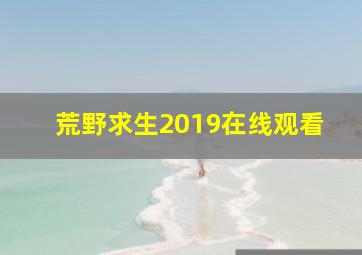 荒野求生2019在线观看